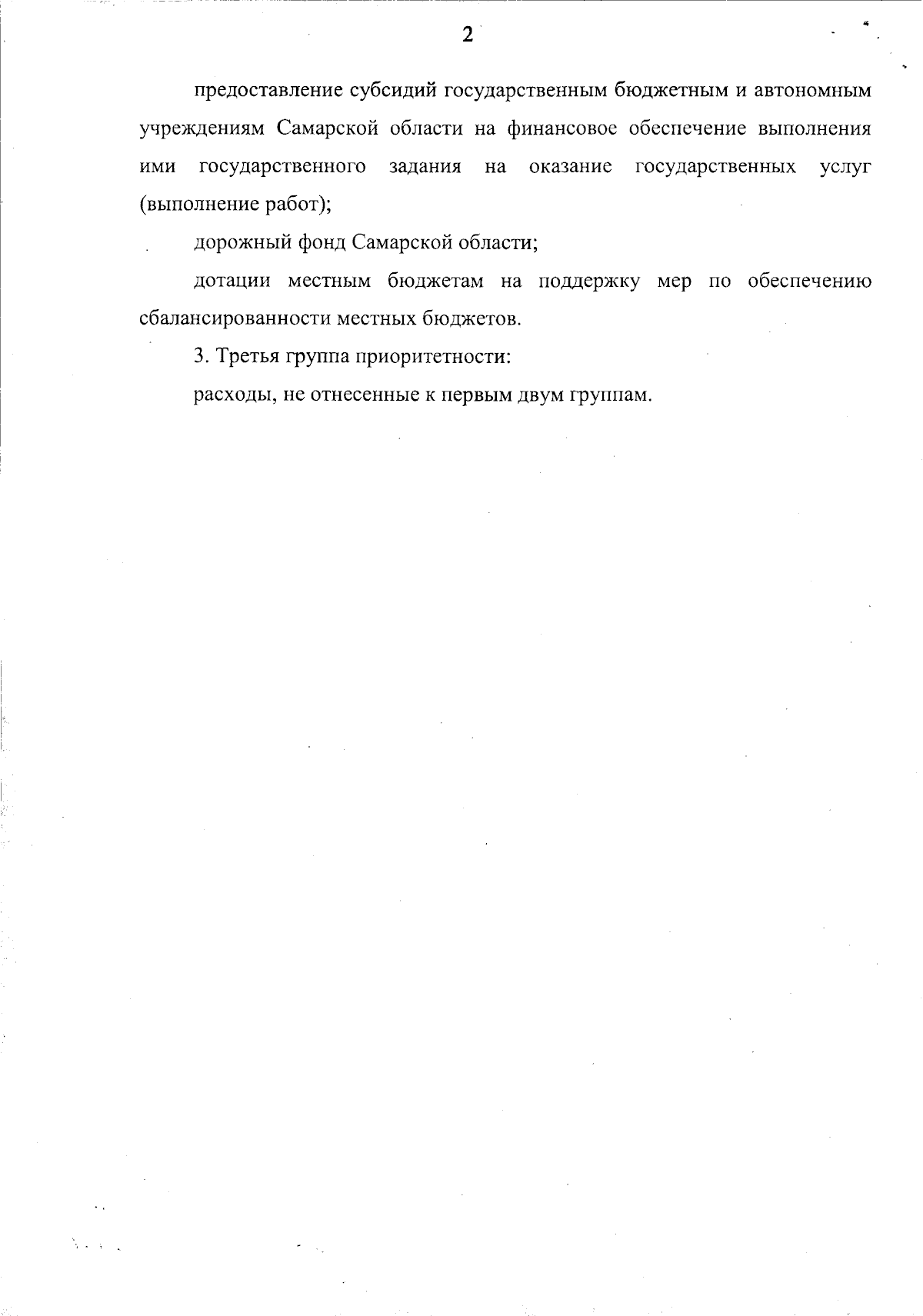 2

предоставление субсидий государственным бюджетным и автономным учреждениям Самарской области на финансовое обеспечение выполнения ими государственного задания на оказание государственных услуг (выполнение работ);

дорожный фонд Самарской области;

дотации местным бюджетам на поддержку мер по обеспечению сбалансированности местных бюджетов.

3. Третья группа приоритетности:

расходы, не отнесенные к первым двум группам.